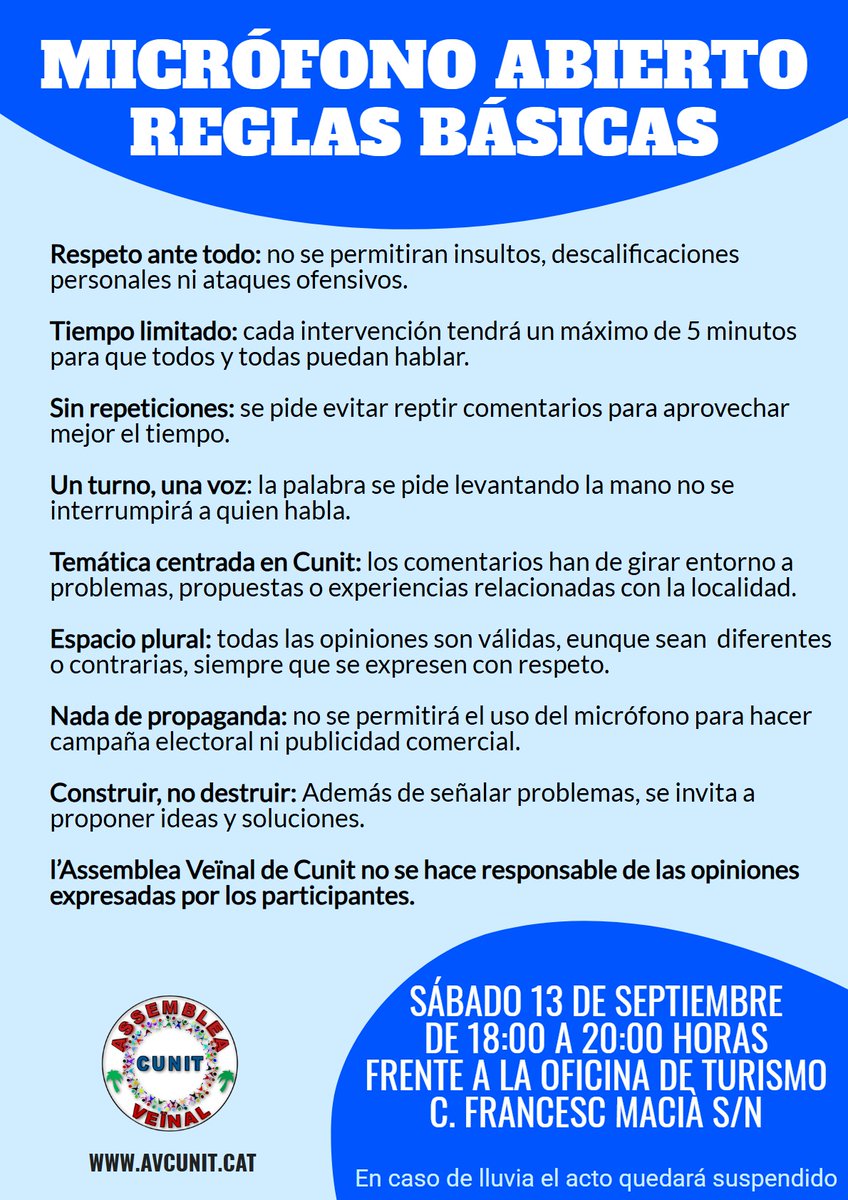 MICRÓFONO ABIERTO
REGLAS BÁSICAS

Respeto ante todo: no se permitiran insultos, descalificaciones personales ni ataques ofensivos.

Tiempo limitado: cada intervención tendrá un máximo de 5 minutos para que todos y todas puedan hablar.

Sin repeticiones: se pide evitar reptir comentarios para aprovechar mejor el tiempo.

Un turno, una voz: la palabra se pide levantando la mano no se interrumpirá a quien habla.

Temática centrada en Cunit: los comentarios han de girar entorno a problemas, propuestas o experiencias relacionadas con la localidad.

Espacio plural: todas las opiniones son válidas, eunque sean diferentes o contrarias, siempre que se expresen con respeto.

Nada de propaganda: no se permitirá el uso del micrófono para hacer campaña electoral ni publicidad comercial.

Construir, no destruir: Además de señalar problemas, se invita a proponer ideas y soluciones.

l'Assemblea Veïnal de Cunit no se hace responsable de las opiniones expresadas por los participantes.

ASSEMBLEA CUNIT VEÏNAL

WWW.AVCUNIT.CAT

SÁBADO 13 DE SEPTIEMBRE
DE 18:00 A 20:00 HORAS
FRENTE A LA OFICINA DE TURISMO
C. FRANCESC MACIÀ S/N

En caso de lluvia el acto quedará suspendido